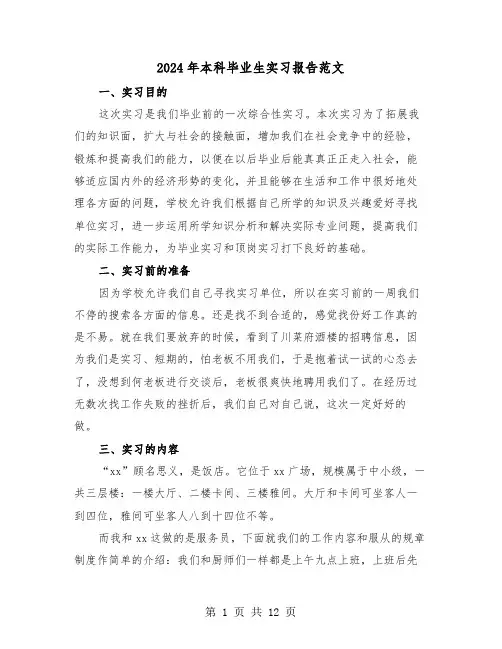 2024年本科毕业生实习报告范文

一、实习目的

这次实习是我们毕业前的一次综合性实习。本次实习为了拓展我们的知识面，扩大与社会的接触面，增加我们在社会竞争中的经验，锻炼和提高我们的能力，以便在以后毕业后能真真正正走入社会，能够适应国内外的经济形势的变化，并且能够在生活和工作中很好地处理各方面的问题，学校允许我们根据自己所学的知识及兴趣爱好寻找单位实习，进一步运用所学知识分析和解决实际专业问题，提高我们的实际工作能力，为毕业实习和顶岗实习打下良好的基础。

二、实习前的准备

因为学校允许我们自己寻找实习单位，所以在实习前的一周我们不停的搜索各方面的信息。还是找不到合适的，感觉找份好工作真的是不易。就在我们要放弃的时候，看到了川菜府酒楼的招聘信息，因为我们是实习、短期的，怕老板不用我们，于是抱着试一试的心态去了，没想到何老板进行交谈后，老板很爽快地聘用我们了。在经历过无数次找工作失败的挫折后，我们自己对自己说，这次一定好好的做。

三、实习的内容

“xx”顾名思义，是饭店。它位于xx广场，规模属于中小级，一共三层楼：一楼大厅、二楼卡间、三楼雅间。大厅和卡间可坐客人一到四位，雅间可坐客人八到十四位不等。

而我和xx这做的是服务员，下面就我们的工作内容和服从的规章制度作简单的介绍：我们和厨师们一样都是上午九点上班，上班后先

第 1 页 共 12 页